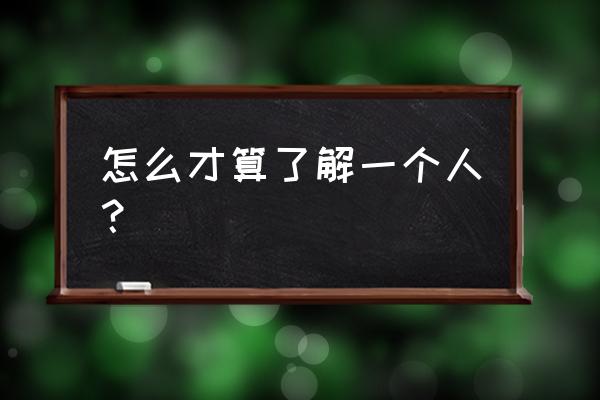 怎么才算了解一个人？